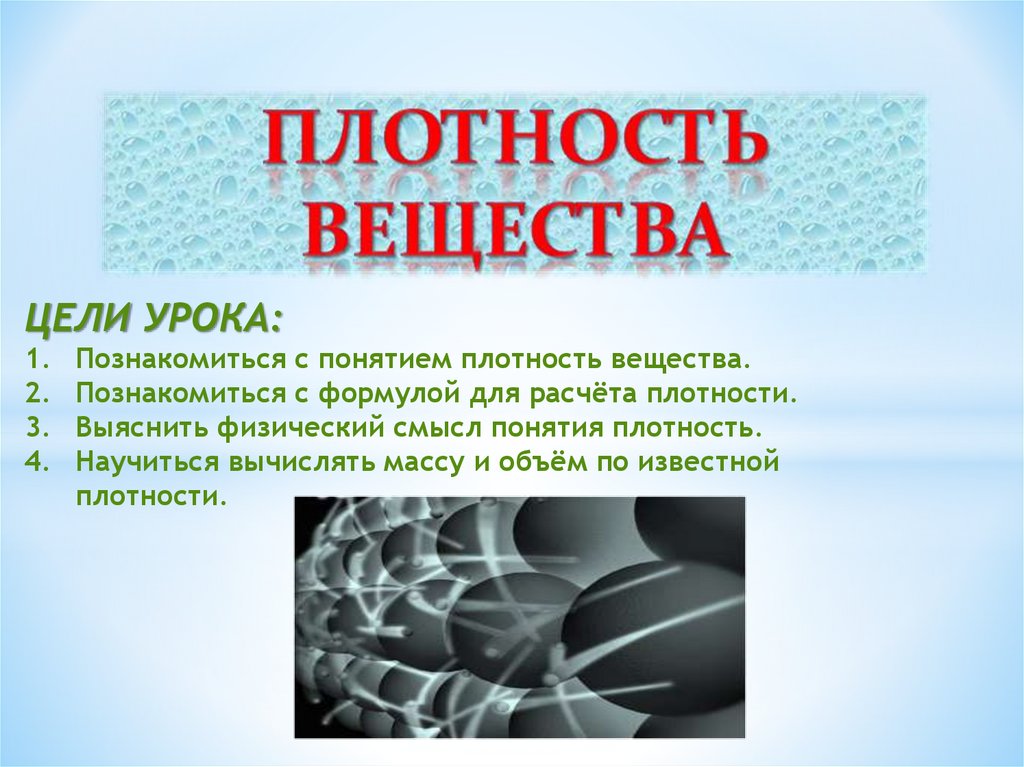 ПЛОТНОСТЬ ВЕЩЕСТВА

ЦЕЛИ УРОКА:
1. Познакомиться с понятием плотность вещества.
2. Познакомиться с формулой для расчёта плотности.
3. Выяснить физический смысл понятия плотность.
4. Научиться вычислять массу и объём по известной плотности.